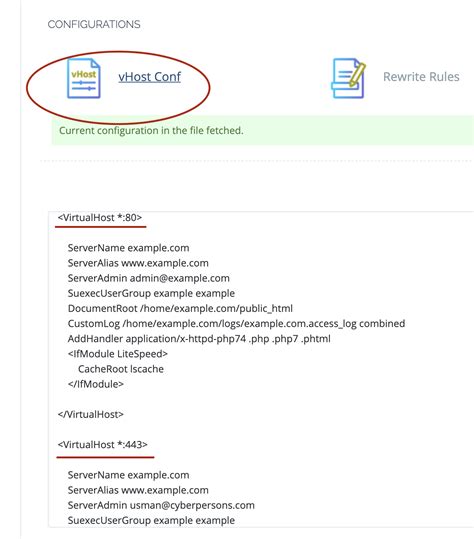 CONFIGURATIONS

vHost

vHost Conf

Rewrite Rules

Current configuration in the file fetched.

<VirtualHost *:80>

ServerName example.com
ServerAlias www.example.com
ServerAdmin admin@example.com
SuexecUserGroup example example
DocumentRoot /home/example.com/public_html
CustomLog /home/example.com/logs/example.com.access_log combined
AddHandler application/x-httpd-php74 .php .php7 .phtml
<IfModule LiteSpeed>
CacheRoot lscache
</IfModule>

</VirtualHost>

<VirtualHost *:443>

ServerName example.com
ServerAlias www.example.com
ServerAdmin usman@cyberpersons.com
SuexecUserGroup example example